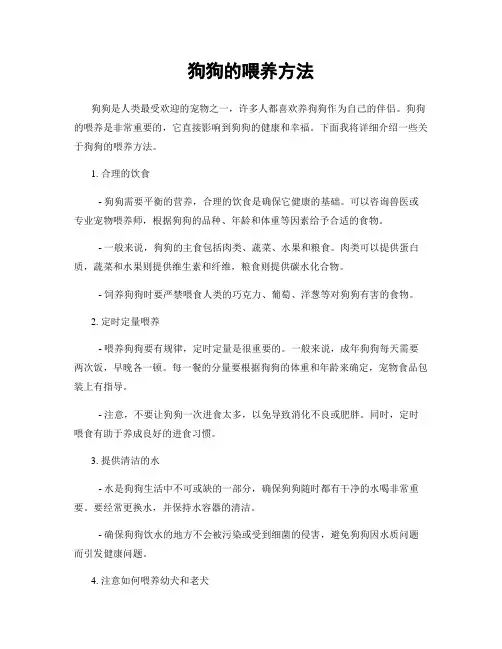 狗狗的喂养方法

狗狗是人类最受欢迎的宠物之一，许多人都喜欢养狗狗作为自己的伴侣。狗狗的喂养是非常重要的，它直接影响到狗狗的健康和幸福。下面我将详细介绍一些关于狗狗的喂养方法。

1. 合理的饮食

- 狗狗需要平衡的营养，合理的饮食是确保它健康的基础。可以咨询兽医或专业宠物喂养师，根据狗狗的品种、年龄和体重等因素给予合适的食物。

- 一般来说，狗狗的主食包括肉类、蔬菜、水果和粮食。肉类可以提供蛋白质，蔬菜和水果则提供维生素和纤维，粮食则提供碳水化合物。

- 饲养狗狗时要严禁喂食人类的巧克力、葡萄、洋葱等对狗狗有害的食物。

2. 定时定量喂养

- 喂养狗狗要有规律，定时定量是很重要的。一般来说，成年狗狗每天需要两次饭，早晚各一顿。每一餐的分量要根据狗狗的体重和年龄来确定，宠物食品包装上有指导。

- 注意，不要让狗狗一次进食太多，以免导致消化不良或肥胖。同时，定时喂食有助于养成良好的进食习惯。

3. 提供清洁的水

- 水是狗狗生活中不可或缺的一部分，确保狗狗随时都有干净的水喝非常重要。要经常更换水，并保持水容器的清洁。

- 确保狗狗饮水的地方不会被污染或受到细菌的侵害，避免狗狗因水质问题而引发健康问题。

4. 注意如何喂养幼犬和老犬